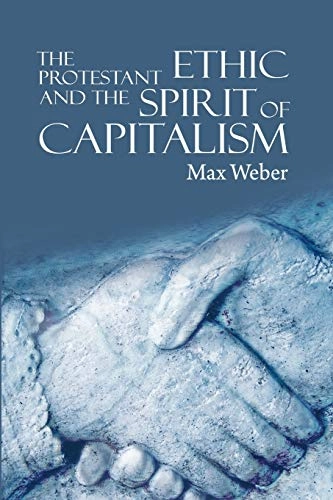 THE PROTESTANT ETHIC AND THE SPIRIT OF CAPITALISM

Max Weber